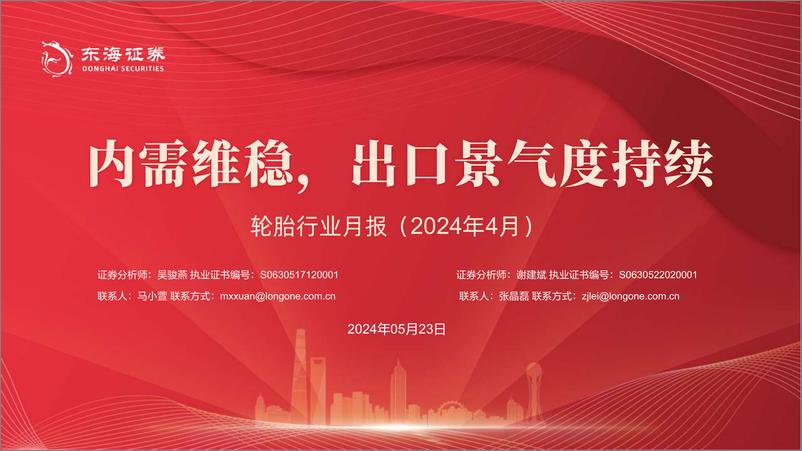 东海证券
DONGHAI SECURITIES

内需维稳，出口景气度持续

轮胎行业月报（2024年4月）

证券分析师：吴骏燕 执业证书编号：S0630517120001
联系人：马小萱 联系方式：mxxuan@longone.com.cn

证券分析师：谢建斌 执业证书编号：S0630522020001
联系人：张晶磊 联系方式：zjlei@longone.com.cn

2024年05月23日